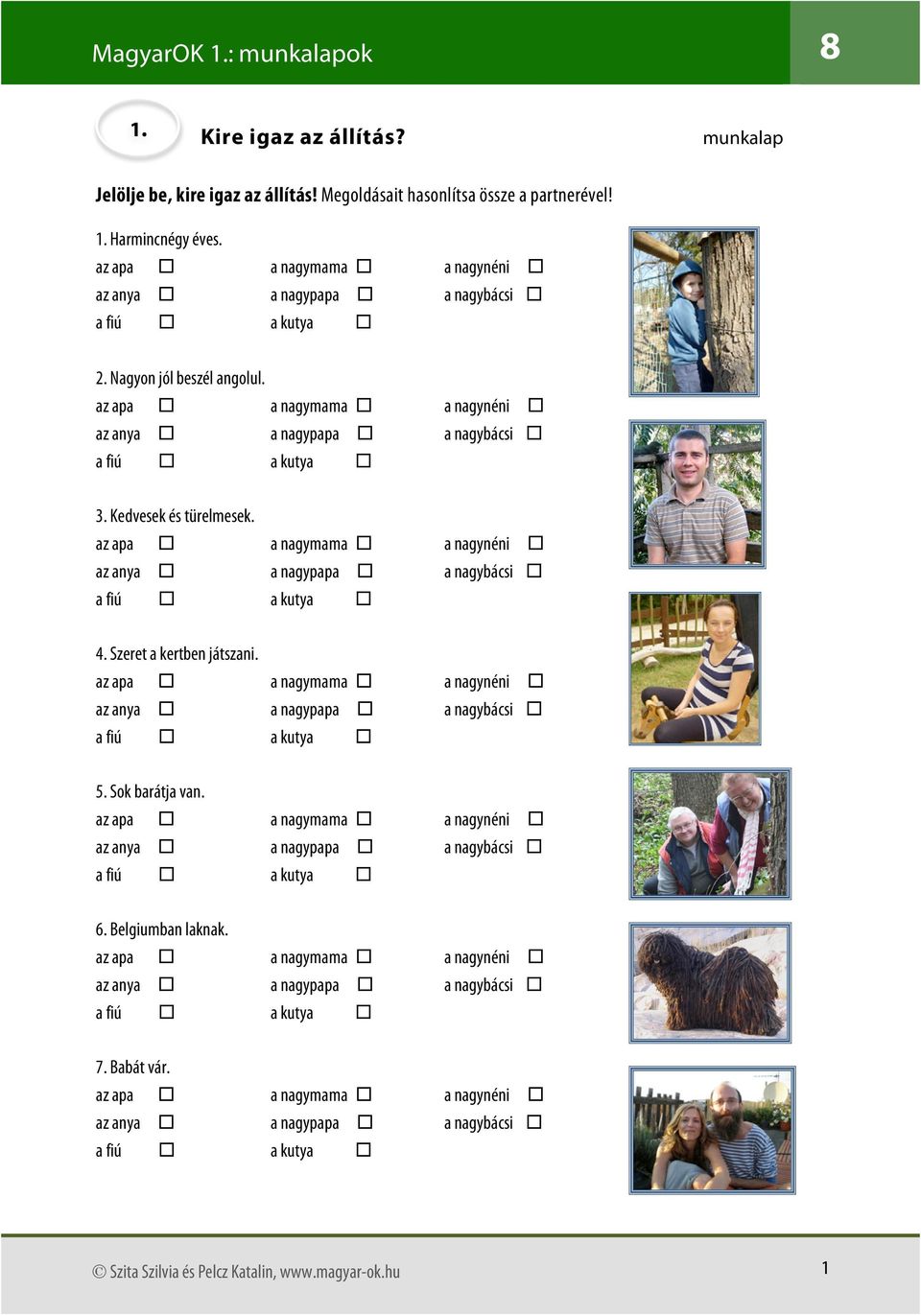 MagyarOK 1.: munkalapok

8

1.

Kire igaz az állítás?

munkalap

Jelölje be, kire igaz az állítás! Megoldásait hasonlítsa össze a partnerével!

1. Harmincnégy éves.
az apa ☐ a nagymama ☐ a nagynéni ☐
az anya ☐ a nagypapa ☐ a nagybácsi ☐
a fiú ☐ a kutya ☐

2. Nagyon jól beszél angolul.
az apa ☐ a nagymama ☐ a nagynéni ☐
az anya ☐ a nagypapa ☐ a nagybácsi ☐
a fiú ☐ a kutya ☐

3. Kedvesek és türelmesek.
az apa ☐ a nagymama ☐ a nagynéni ☐
az anya ☐ a nagypapa ☐ a nagybácsi ☐
a fiú ☐ a kutya ☐

4. Szeret a kertben játszani.
az apa ☐ a nagymama ☐ a nagynéni ☐
az anya ☐ a nagypapa ☐ a nagybácsi ☐
a fiú ☐ a kutya ☐

5. Sok barátja van.
az apa ☐ a nagymama ☐ a nagynéni ☐
az anya ☐ a nagypapa ☐ a nagybácsi ☐
a fiú ☐ a kutya ☐

6. Belgiumban laknak.
az apa ☐ a nagymama ☐ a nagynéni ☐
az anya ☐ a nagypapa ☐ a nagybácsi ☐
a fiú ☐ a kutya ☐

7. Babát vár.
az apa ☐ a nagymama ☐ a nagynéni ☐
az anya ☐ a nagypapa ☐ a nagybácsi ☐
a fiú ☐ a kutya ☐

© Szita Szilvia és Pelcz Katalin, www.magyar-ok.hu

1